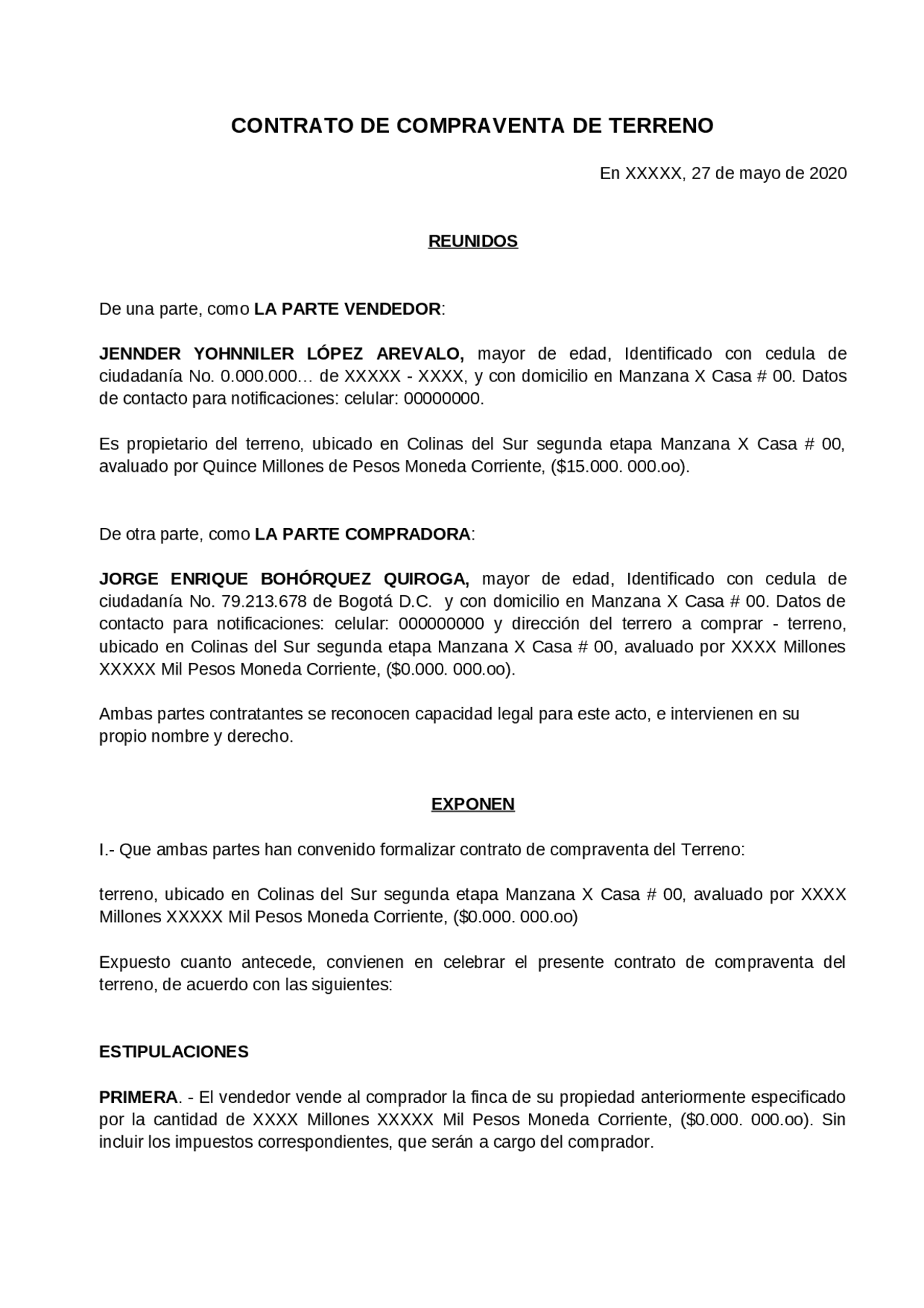 CONTRATO DE COMPRAVENTA DE TERRENO

En XXXXX, 27 de mayo de 2020

REUNIDOS

De una parte, como LA PARTE VENDEDOR:

JENNDER YOHNNILER LÓPEZ AREVALO, mayor de edad, Identificado con cedula de ciudadanía No. 0.000.000… de XXXXX - XXXX, y con domicilio en Manzana X Casa # 00. Datos de contacto para notificaciones: celular: 00000000.

Es propietario del terreno, ubicado en Colinas del Sur segunda etapa Manzana X Casa # 00, avaluado por Quince Millones de Pesos Moneda Corriente, ($15.000. 000.oo).

De otra parte, como LA PARTE COMPRADORA:

JORGE ENRIQUE BOHÓRQUEZ QUIROGA, mayor de edad, Identificado con cedula de ciudadanía No. 79.213.678 de Bogotá D.C. y con domicilio en Manzana X Casa # 00. Datos de contacto para notificaciones: celular: 000000000 y dirección del terrero a comprar - terreno, ubicado en Colinas del Sur segunda etapa Manzana X Casa # 00, avaluado por XXXX Millones XXXXX Mil Pesos Moneda Corriente, ($0.000. 000.oo).

Ambas partes contratantes se reconocen capacidad legal para este acto, e intervienen en su propio nombre y derecho.

EXPONEN

I.- Que ambas partes han convenido formalizar contrato de compraventa del Terreno:

terreno, ubicado en Colinas del Sur segunda etapa Manzana X Casa # 00, avaluado por XXXX Millones XXXXX Mil Pesos Moneda Corriente, ($0.000. 000.oo)

Expuesto cuanto antecede, convienen en celebrar el presente contrato de compraventa del terreno, de acuerdo con las siguientes:

ESTIPULACIONES

PRIMERA. - El vendedor vende al comprador la finca de su propiedad anteriormente especificado por la cantidad de XXXX Millones XXXXX Mil Pesos Moneda Corriente, ($0.000. 000.oo). Sin incluir los impuestos correspondientes, que serán a cargo del comprador.